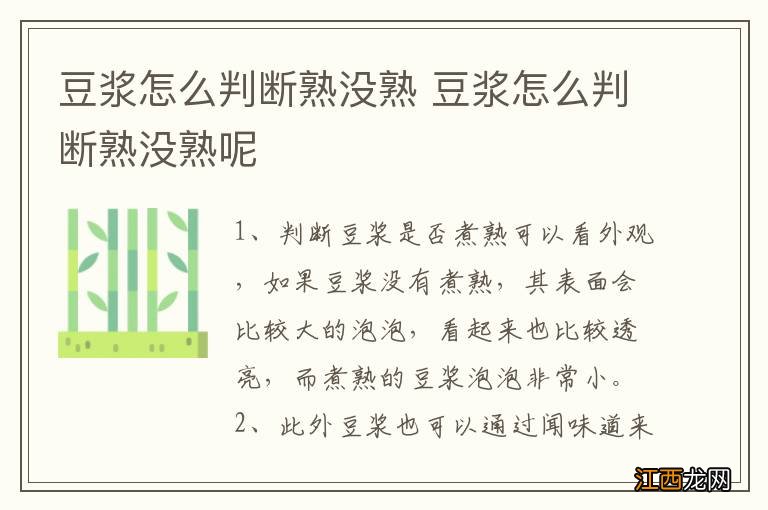 豆浆怎么判断熟没熟 豆浆怎么判断熟没熟呢

1、判断豆浆是否煮熟可以看外观，如果豆浆没有煮熟，其表面会比较大的泡泡，看起来也比较透亮，而煮熟的豆浆泡泡非常小。

2、此外豆浆也可以通过闻味道来

江西龙网